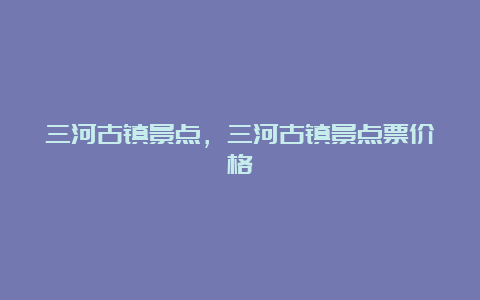 三河古镇景点，三河古镇景点票价格